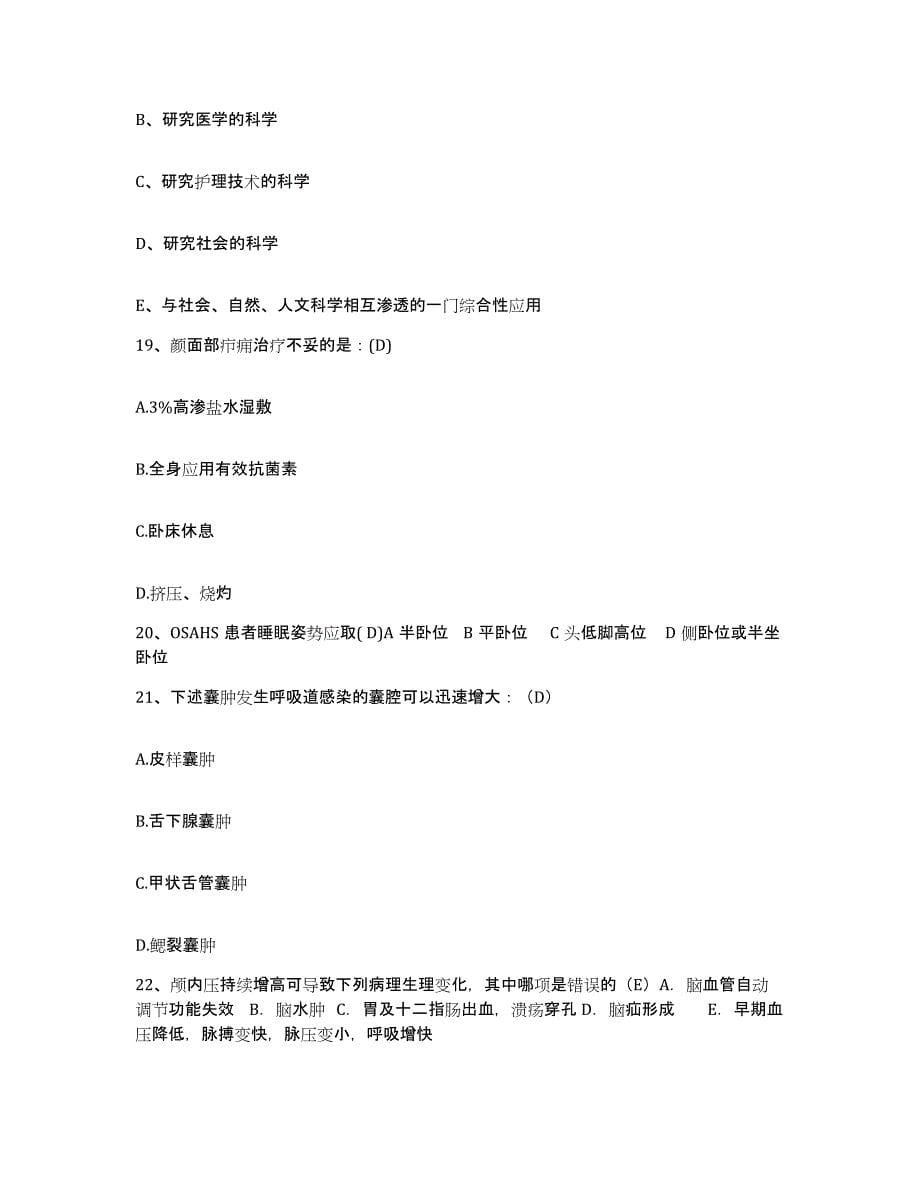 B、研究医学的科学

C、研究护理技术的科学

D、研究社会的科学

E、与社会、自然、人文科学相互渗透的一门综合性应用

19、颜面部疖痈治疗不妥的是：(D)

A.3%高渗盐水湿敷

B.全身应用有效抗菌素

C.卧床休息

D.挤压、烧灼

20、OSAHS 患者睡眠姿势应取( D)A 半卧位 B 平卧位 C 头低脚高位 D 侧卧位或半坐卧位

21、下述囊肿发生呼吸道感染的囊腔可以迅速增大：（D）

A.皮样囊肿

B.舌下腺囊肿

C.甲状舌管囊肿

D.鳃裂囊肿

22、颅内压持续增高可导致下列病理生理变化，其中哪项是错误的（E）A. 脑血管自动调节功能失效 B. 脑水肿 C. 胃及十二指肠出血，溃疡穿孔 D. 脑疝形成 E. 早期血压降低，脉搏变快，脉压变小，呼吸增快